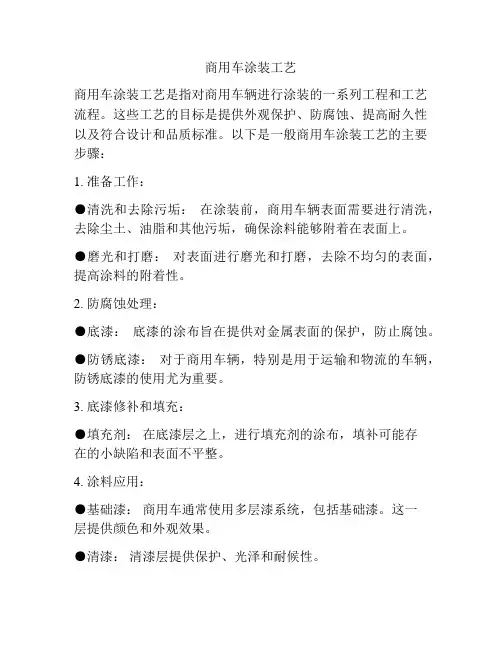 商用车涂装工艺

商用车涂装工艺是指对商用车辆进行涂装的一系列工程和工艺流程。这些工艺的目标是提供外观保护、防腐蚀、提高耐久性以及符合设计和品质标准。以下是一般商用车涂装工艺的主要步骤：

1. 准备工作：

●清洗和去除污垢： 在涂装前，商用车辆表面需要进行清洗，去除尘土、油脂和其他污垢，确保涂料能够附着在表面上。

●磨光和打磨： 对表面进行磨光和打磨，去除不均匀的表面，提高涂料的附着性。

2. 防腐蚀处理：

●底漆： 底漆的涂布旨在提供对金属表面的保护，防止腐蚀。

●防锈底漆： 对于商用车辆，特别是用于运输和物流的车辆，防锈底漆的使用尤为重要。

3. 底漆修补和填充：

●填充剂： 在底漆层之上，进行填充剂的涂布，填补可能存在的小缺陷和表面不平整。

4. 涂料应用：

●基础漆： 商用车通常使用多层漆系统，包括基础漆。这一层提供颜色和外观效果。

●清漆： 清漆层提供保护、光泽和耐候性。